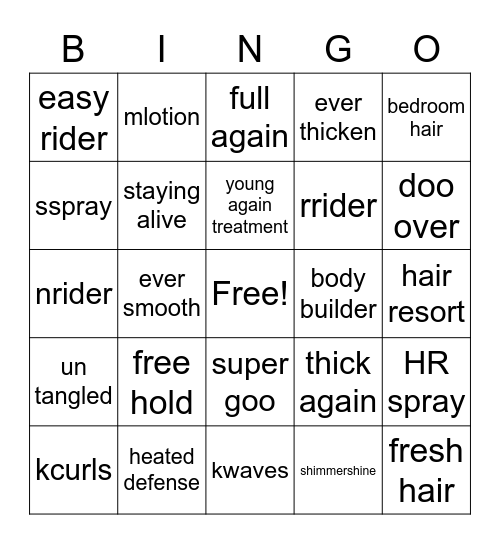 | B | I | N | G | O |
|---|---|---|---|---|
| easy rider | mlotion | full again | ever thicken | bedroom hair |
| sspray | staying alive | young again treatment | rrider | doo over |
| nrider | ever smooth | Free! | body builder | hair resort |
| un tangled | free hold | super goo | thick again | HR spray |
| kcurls | heated defense | kwaves | shimmershine | fresh hair |